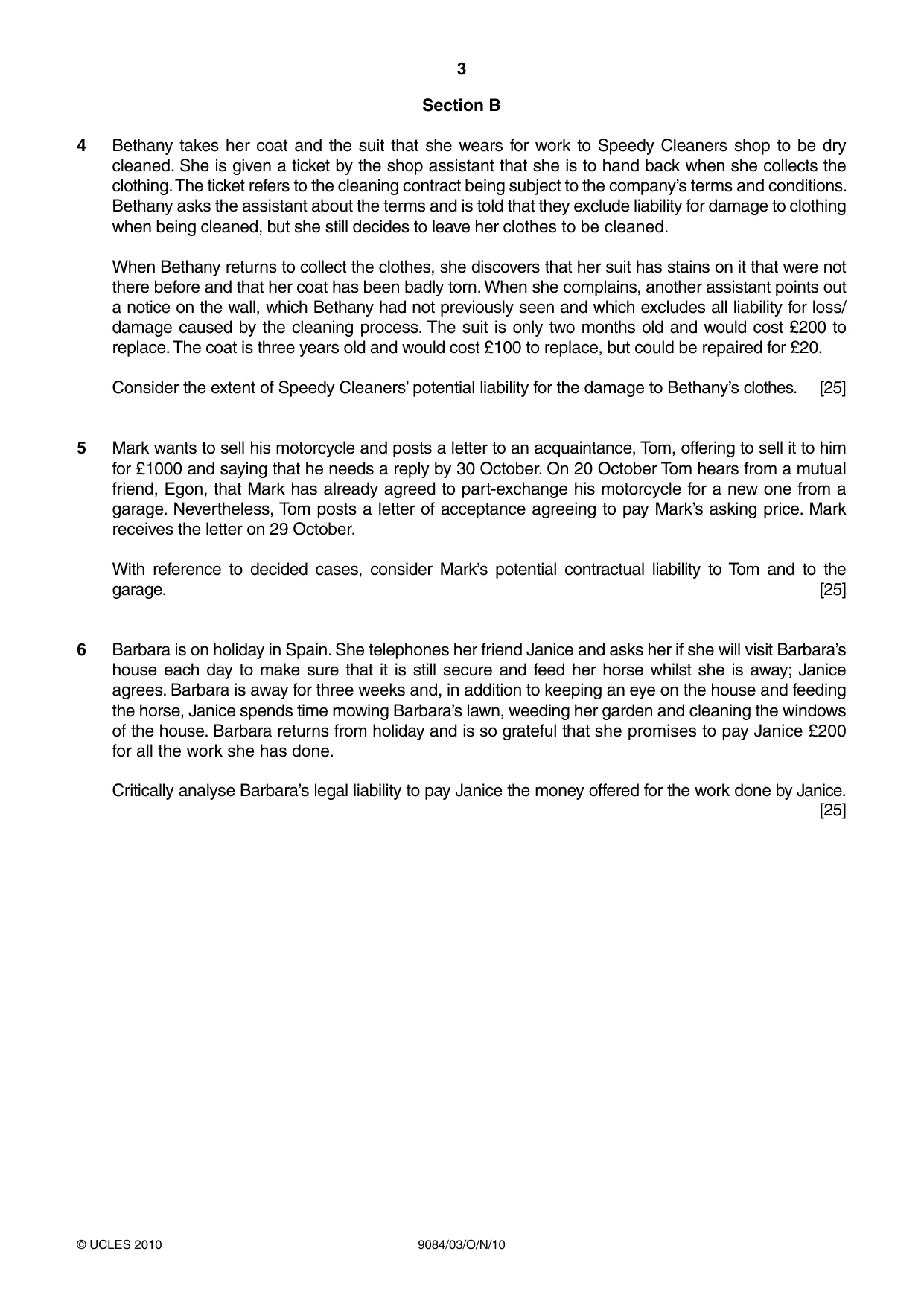 3

Section B

4 Bethany takes her coat and the suit that she wears for work to Speedy Cleaners shop to be dry cleaned. She is given a ticket by the shop assistant that she is to hand back when she collects the clothing. The ticket refers to the cleaning contract being subject to the company's terms and conditions. Bethany asks the assistant about the terms and is told that they exclude liability for damage to clothing when being cleaned, but she still decides to leave her clothes to be cleaned.

When Bethany returns to collect the clothes, she discovers that her suit has stains on it that were not there before and that her coat has been badly torn. When she complains, another assistant points out a notice on the wall, which Bethany had not previously seen and which excludes all liability for loss/damage caused by the cleaning process. The suit is only two months old and would cost £200 to replace. The coat is three years old and would cost £100 to replace, but could be repaired for £20.

Consider the extent of Speedy Cleaners' potential liability for the damage to Bethany's clothes. [25]

5 Mark wants to sell his motorcycle and posts a letter to an acquaintance, Tom, offering to sell it to him for £1000 and saying that he needs a reply by 30 October. On 20 October Tom hears from a mutual friend, Egon, that Mark has already agreed to part-exchange his motorcycle for a new one from a garage. Nevertheless, Tom posts a letter of acceptance agreeing to pay Mark's asking price. Mark receives the letter on 29 October.

With reference to decided cases, consider Mark's potential contractual liability to Tom and to the garage. [25]

6 Barbara is on holiday in Spain. She telephones her friend Janice and asks her if she will visit Barbara's house each day to make sure that it is still secure and feed her horse whilst she is away; Janice agrees. Barbara is away for three weeks and, in addition to keeping an eye on the house and feeding the horse, Janice spends time mowing Barbara's lawn, weeding her garden and cleaning the windows of the house. Barbara returns from holiday and is so grateful that she promises to pay Janice £200 for all the work she has done.

Critically analyse Barbara's legal liability to pay Janice the money offered for the work done by Janice. [25]

© UCLES 2010 9084/03/O/N/10